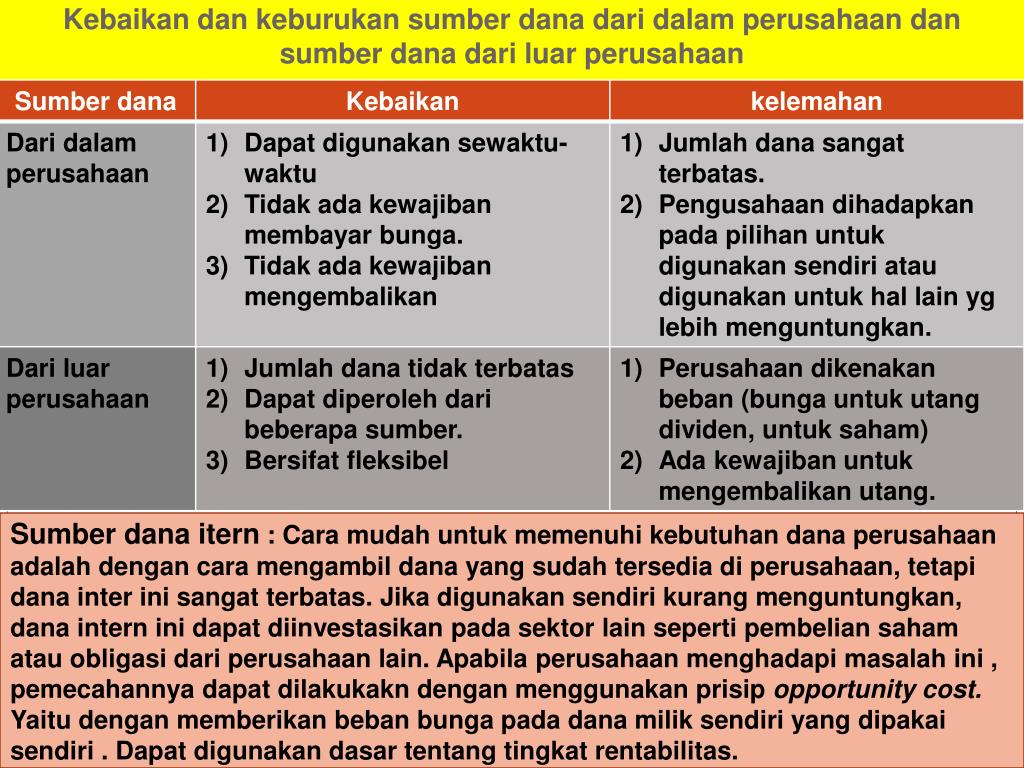 Kebaikan dan keburukan sumber dana dari dalam perusahaan dan sumber dana dari luar perusahaan

| Sumber dana | Kebaikan | kelemahan |
|---|---|---|
| Dari dalam perusahaan | 1) Dapat digunakan sewaktu-waktu 2) Tidak ada kewajiban membayar bunga. 3) Tidak ada kewajiban mengembalikan | 1) Jumlah dana sangat terbatas. 2) Pengusahaan dihadapkan pada pilihan untuk digunakan sendiri atau digunakan untuk hal lain yg lebih menguntungkan. |
| Dari luar perusahaan | 1) Jumlah dana tidak terbatas 2) Dapat diperoleh dari beberapa sumber. 3) Bersifat fleksibel | 1) Perusahaan dikenakan beban (bunga untuk utang dividen, untuk saham) 2) Ada kewajiban untuk mengembalikan utang. |

Sumber dana itern : Cara mudah untuk memenuhi kebutuhan dana perusahaan adalah dengan cara mengambil dana yang sudah tersedia di perusahaan, tetapi dana inter ini sangat terbatas. Jika digunakan sendiri kurang menguntungkan, dana intern ini dapat diinvestasikan pada sektor lain seperti pembelian saham atau obligasi dari perusahaan lain. Apabila perusahaan menghadapi masalah ini , pemecahannya dapat dilakukakn dengan menggunakan prisip opportunity cost. Yaitu dengan memberikan beban bunga pada dana milik sendiri yang dipakai sendiri . Dapat digunakan dasar tentang tingkat rentabilitas.